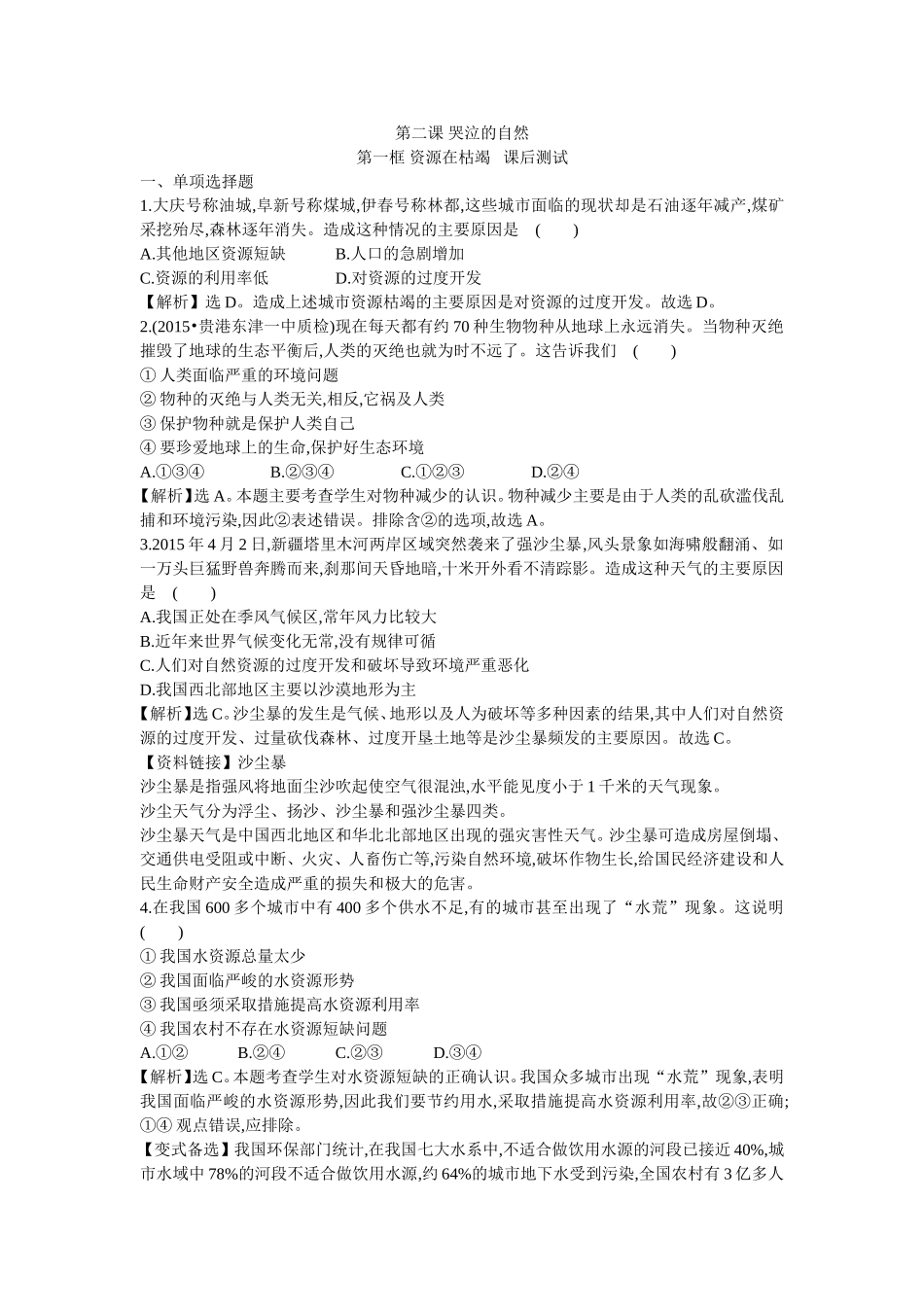 第二课 哭泣的自然
第一框 资源在枯竭 课后测试

一、单项选择题

1.大庆号称油城,阜新号称煤城,伊春号称林都,这些城市面临的现状却是石油逐年减产,煤矿采挖殆尽,森林逐年消失。造成这种情况的主要原因是 ( )

A.其他地区资源短缺 B.人口的急剧增加

C.资源的利用率低 D.对资源的过度开发

【解析】选 D。造成上述城市资源枯竭的主要原因是对资源的过度开发。故选 D。

2.(2015•贵港东津一中质检)现在每天都有约 70 种生物物种从地球上永远消失。当物种灭绝摧毁了地球的生态平衡后,人类的灭绝也就为时不远了。这告诉我们 ( )

① 人类面临严重的环境问题

② 物种的灭绝与人类无关,相反,它祸及人类

③ 保护物种就是保护人类自己

④ 要珍爱地球上的生命,保护好生态环境

A.①③④ B.②③④ C.①②③ D.②④

【解析】选 A。本题主要考查学生对物种减少的认识。物种减少主要是由于人类的乱砍滥伐乱捕和环境污染,因此②表述错误。排除含②的选项,故选 A。

3.2015 年 4 月 2 日,新疆塔里木河两岸区域突然袭来了强沙尘暴,风头景象如海啸般翻涌、如一万头巨猛野兽奔腾而来,刹那间天昏地暗,十米开外看不清踪影。造成这种天气的主要原因是 ( )

A.我国正处在季风气候区,常年风力比较大

B.近年来世界气候变化无常,没有规律可循

C.人们对自然资源的过度开发和破坏导致环境严重恶化

D.我国西北部地区主要以沙漠地形为主

【解析】选 C。沙尘暴的发生是气候、地形以及人为破坏等多种因素的结果,其中人们对自然资源的过度开发、过量砍伐森林、过度开垦土地等是沙尘暴频发的主要原因。故选 C。

【资料链接】沙尘暴

沙尘暴是指强风将地面尘沙吹起使空气很混浊,水平能见度小于 1 千米的天气现象。

沙尘天气分为浮尘、扬沙、沙尘暴和强沙尘暴四类。

沙尘暴天气是中国西北地区和华北北部地区出现的强灾害性天气。沙尘暴可造成房屋倒塌、交通供电受阻或中断、火灾、人畜伤亡等,污染自然环境,破坏作物生长,给国民经济建设和人民生命财产安全造成严重的损失和极大的危害。

4.在我国 600 多个城市中有 400 多个供水不足,有的城市甚至出现了“水荒”现象。这说明 ( )

① 我国水资源总量太少

② 我国面临严峻的水资源形势

③ 我国亟须采取措施提高水资源利用率

④ 我国农村不存在水资源短缺问题

A.①② B.②④ C.②③ D.③④

【解析】选 C。本题考查学生对水资源短缺的正确认识。我国众多城市出现“水荒”现象,表明我国面临严峻的水资源形势,因此我们要节约用水,采取措施提高水资源利用率,故②③正确;①④ 观点错误,应排除。

【变式备选】我国环保部门统计,在我国七大水系中,不适合做饮用水源的河段已接近 40%,城市水域中 78%的河段不适合做饮用水源,约 64%的城市地下水受到污染,全国农村有 3 亿多人